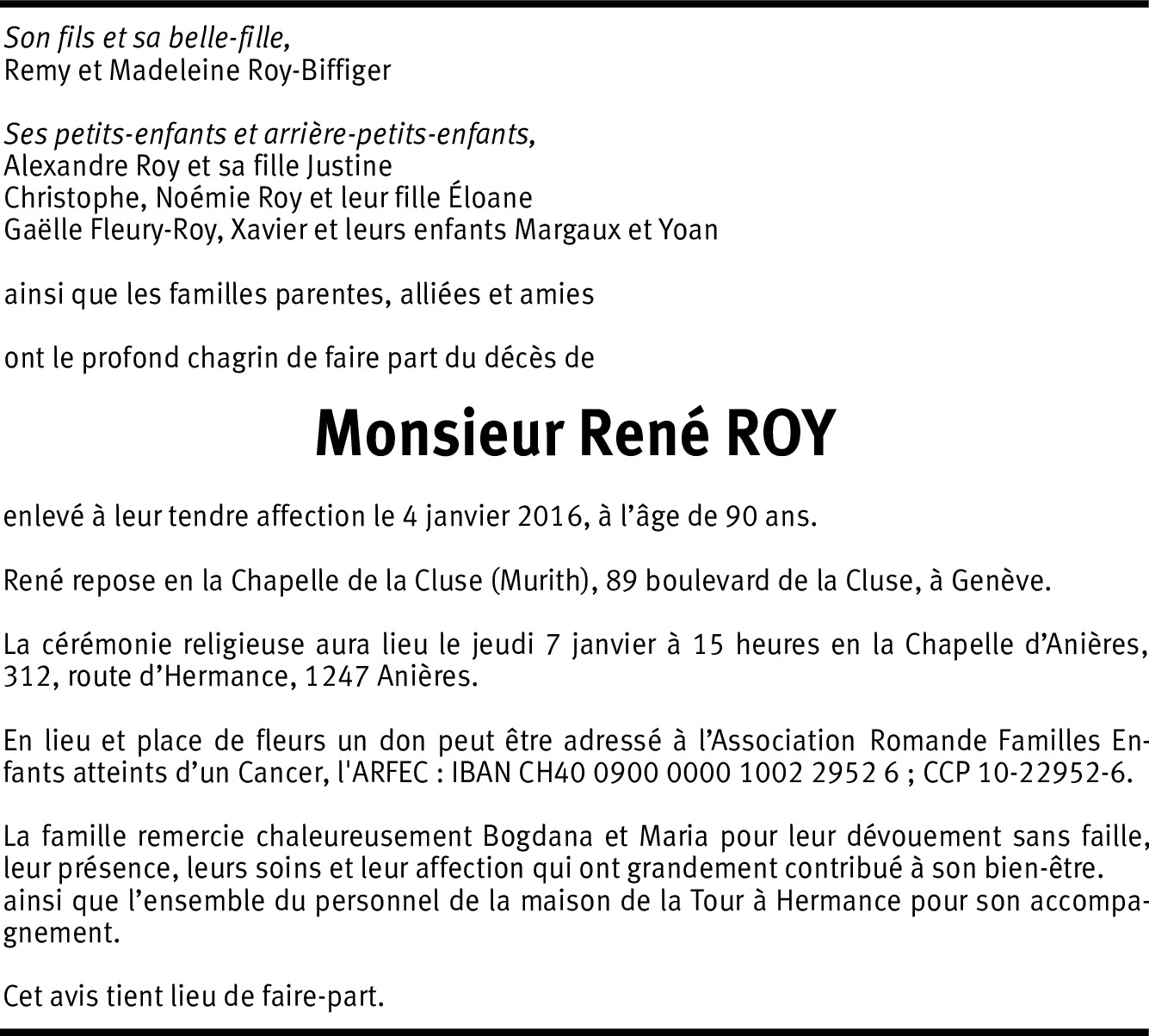 Son fils et sa belle-fille,
Remy et Madeleine Roy-Biffiger

Ses petits-enfants et arrière-petits-enfants,
Alexandre Roy et sa fille Justine
Christophe, Noémie Roy et leur fille Éloane
Gaëlle Fleury-Roy, Xavier et leurs enfants Margaux et Yoan

ainsi que les familles parentes, alliées et amies

ont le profond chagrin de faire part du décès de

Monsieur René ROY

enlevé à leur tendre affection le 4 janvier 2016, à l'âge de 90 ans.

René repose en la Chapelle de la Cluse (Murith), 89 boulevard de la Cluse, à Genève.

La cérémonie religieuse aura lieu le jeudi 7 janvier à 15 heures en la Chapelle d'Anières, 312, route d'Hermance, 1247 Anières.

En lieu et place de fleurs un don peut être adressé à l'Association Romande Familles Enfants atteints d'un Cancer, l'ARFEC : IBAN CH40 0900 0000 1002 2952 6 ; CCP 10-22952-6.

La famille remercie chaleureusement Bogdana et Maria pour leur dévouement sans faille, leur présence, leurs soins et leur affection qui ont grandement contribué à son bien-être. ainsi que l'ensemble du personnel de la maison de la Tour à Hermance pour son accompagnement.

Cet avis tient lieu de faire-part.